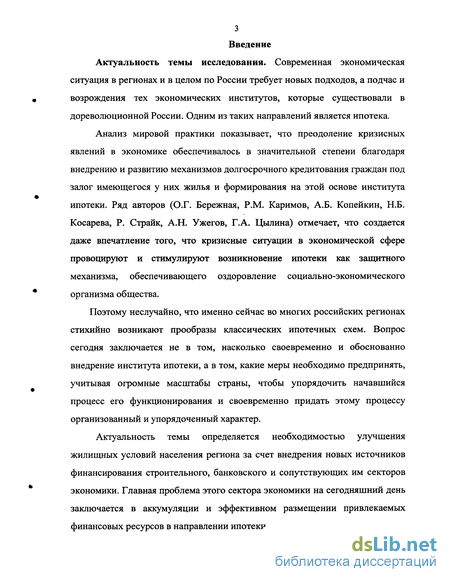 3

Введение

Актуальность темы исследования. Современная экономическая ситуация в регионах и в целом по России требует новых подходов, а подчас и возрождения тех экономических институтов, которые существовали в дореволюционной России. Одним из таких направлений является ипотека.

Анализ мировой практики показывает, что преодоление кризисных явлений в экономике обеспечивалось в значительной степени благодаря внедрению и развитию механизмов долгосрочного кредитования граждан под залог имеющегося у них жилья и формирования на этой основе института ипотеки. Ряд авторов (О.Г. Бережная, Р.М. Каримов, А.Б. Копейкин, Н.Б. Косарева, Р. Страйк, А.Н. Ужегов, Г.А. Цылина) отмечает, что создается даже впечатление того, что кризисные ситуации в экономической сфере провоцируют и стимулируют возникновение ипотеки как защитного механизма, обеспечивающего оздоровление социально-экономического организма общества.

Поэтому неслучайно, что именно сейчас во многих российских регионах стихийно возникают прообразы классических ипотечных схем. Вопрос сегодня заключается не в том, насколько своевременно и обоснованно внедрение института ипотеки, а в том, какие меры необходимо предпринять, учитывая огромные масштабы страны, чтобы упорядочить начавшийся процесс его функционирования и своевременно придать этому процессу организованный и упорядоченный характер.

Актуальность темы определяется необходимостью улучшения жилищных условий населения региона за счет внедрения новых источников финансирования строительного, банковского и сопутствующих им секторов экономики. Главная проблема этого сектора экономики на сегодняшний день заключается в аккумуляции и эффективном размещении привлекаемых финансовых ресурсов в направлении ипотеки

dsLib.net
библиотека диссертаций